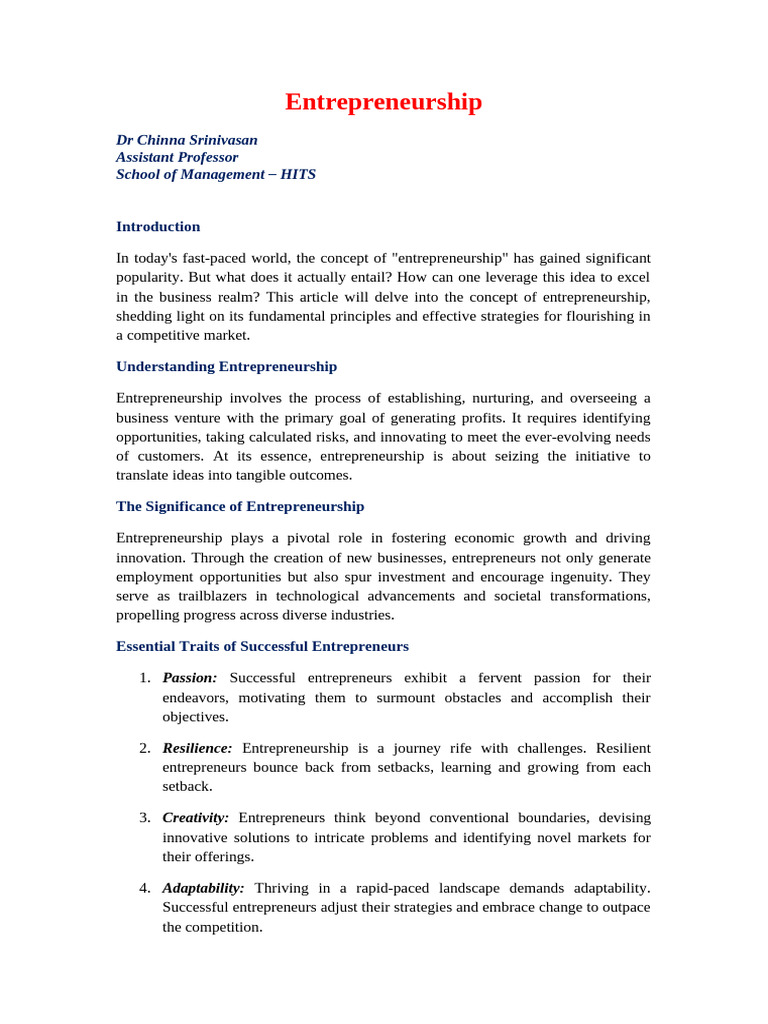 Entrepreneurship

Dr Chinna Srinivasan
Assistant Professor
School of Management – HITS

Introduction

In today's fast-paced world, the concept of "entrepreneurship" has gained significant popularity. But what does it actually entail? How can one leverage this idea to excel in the business realm? This article will delve into the concept of entrepreneurship, shedding light on its fundamental principles and effective strategies for flourishing in a competitive market.

Understanding Entrepreneurship

Entrepreneurship involves the process of establishing, nurturing, and overseeing a business venture with the primary goal of generating profits. It requires identifying opportunities, taking calculated risks, and innovating to meet the ever-evolving needs of customers. At its essence, entrepreneurship is about seizing the initiative to translate ideas into tangible outcomes.

The Significance of Entrepreneurship

Entrepreneurship plays a pivotal role in fostering economic growth and driving innovation. Through the creation of new businesses, entrepreneurs not only generate employment opportunities but also spur investment and encourage ingenuity. They serve as trailblazers in technological advancements and societal transformations, propelling progress across diverse industries.

Essential Traits of Successful Entrepreneurs

1. Passion: Successful entrepreneurs exhibit a fervent passion for their endeavors, motivating them to surmount obstacles and accomplish their objectives.

2. Resilience: Entrepreneurship is a journey rife with challenges. Resilient entrepreneurs bounce back from setbacks, learning and growing from each setback.

3. Creativity: Entrepreneurs think beyond conventional boundaries, devising innovative solutions to intricate problems and identifying novel markets for their offerings.

4. Adaptability: Thriving in a rapid-paced landscape demands adaptability. Successful entrepreneurs adjust their strategies and embrace change to outpace the competition.